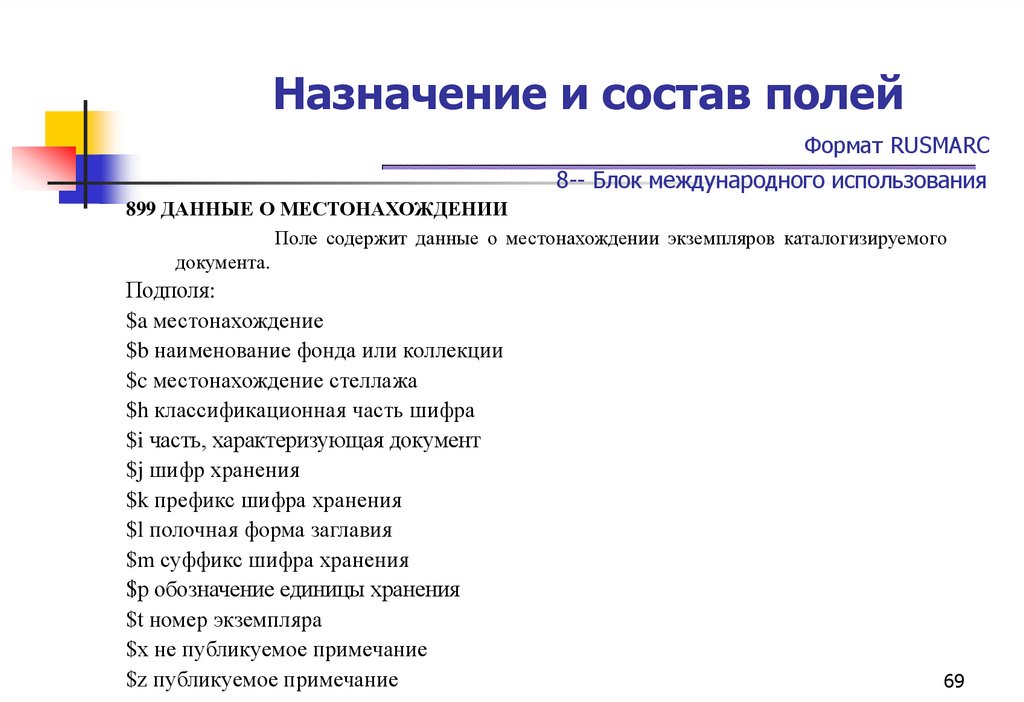 Назначение и состав полей

Формат RUSMARC

8-- Блок международного использования

899 ДАННЫЕ О МЕСТОНАХОЖДЕНИИ

Поле содержит данные о местонахождении экземпляров каталогизируемого документа.

Подполя:
\$a местонахождение
\$b наименование фонда или коллекции
\$c местонахождение стеллажа
\$h классификационная часть шифра
\$i часть, характеризующая документ
\$j шифр хранения
\$k префикс шифра хранения
\$l полочная форма заглавия
\$m суффикс шифра хранения
\$p обозначение единицы хранения
\$t номер экземпляра
\$x не публикуемое примечание
\$z публикуемое примечание

69